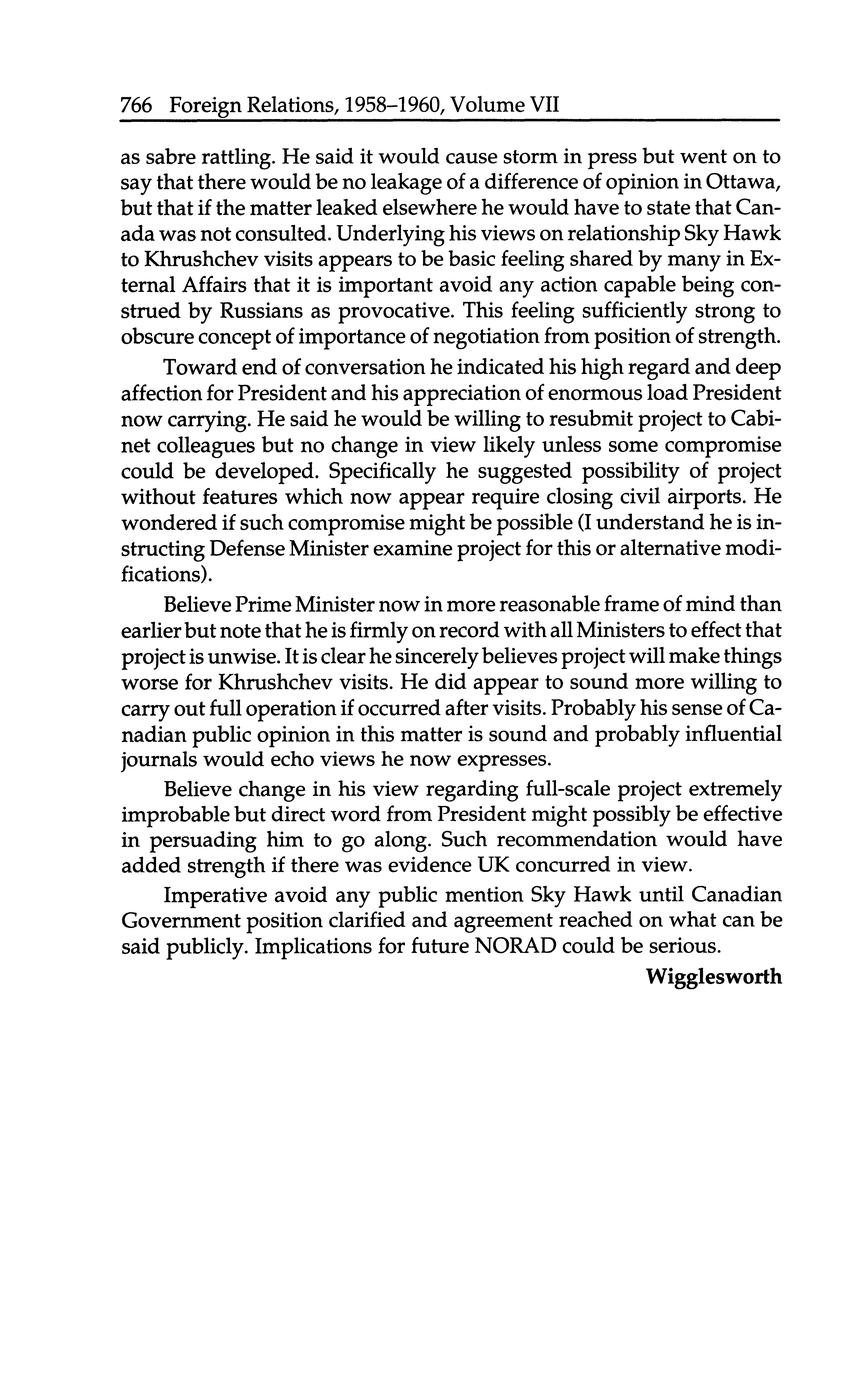 766 Foreign Relations, 1958–1960, Volume VII

as sabre rattling. He said it would cause storm in press but went on to say that there would be no leakage of a difference of opinion in Ottawa, but that if the matter leaked elsewhere he would have to state that Canada was not consulted. Underlying his views on relationship Sky Hawk to Khrushchev visits appears to be basic feeling shared by many in External Affairs that it is important avoid any action capable being construed by Russians as provocative. This feeling sufficiently strong to obscure concept of importance of negotiation from position of strength.

Toward end of conversation he indicated his high regard and deep affection for President and his appreciation of enormous load President now carrying. He said he would be willing to resubmit project to Cabinet colleagues but no change in view likely unless some compromise could be developed. Specifically he suggested possibility of project without features which now appear require closing civil airports. He wondered if such compromise might be possible (I understand he is instructing Defense Minister examine project for this or alternative modifications).

Believe Prime Minister now in more reasonable frame of mind than earlier but note that he is firmly on record with all Ministers to effect that project is unwise. It is clear he sincerely believes project will make things worse for Khrushchev visits. He did appear to sound more willing to carry out full operation if occurred after visits. Probably his sense of Canadian public opinion in this matter is sound and probably influential journals would echo views he now expresses.

Believe change in his view regarding full-scale project extremely improbable but direct word from President might possibly be effective in persuading him to go along. Such recommendation would have added strength if there was evidence UK concurred in view.

Imperative avoid any public mention Sky Hawk until Canadian Government position clarified and agreement reached on what can be said publicly. Implications for future NORAD could be serious.

Wigglesworth